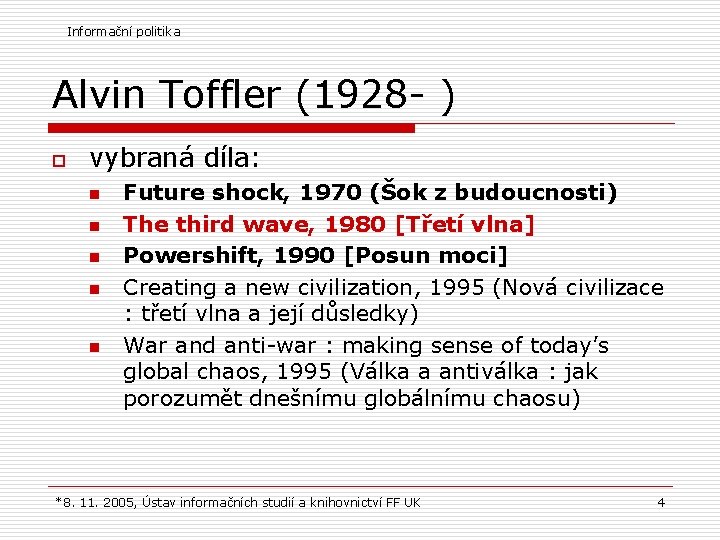 Informační politika

Alvin Toffler (1928- )

vybraná díla:

Future shock, 1970 (Šok z budoucnosti)

The third wave, 1980 [Třetí vlna]

Powershift, 1990 [Posun moci]

Creating a new civilization, 1995 (Nová civilizace : třetí vlna a její důsledky)

War and anti-war : making sense of today's global chaos, 1995 (Válka a antiválka : jak porozumět dnešnímu globálnímu chaosu)

*8. 11. 2005, Ústav informačních studií a knihovnictví FF UK

4